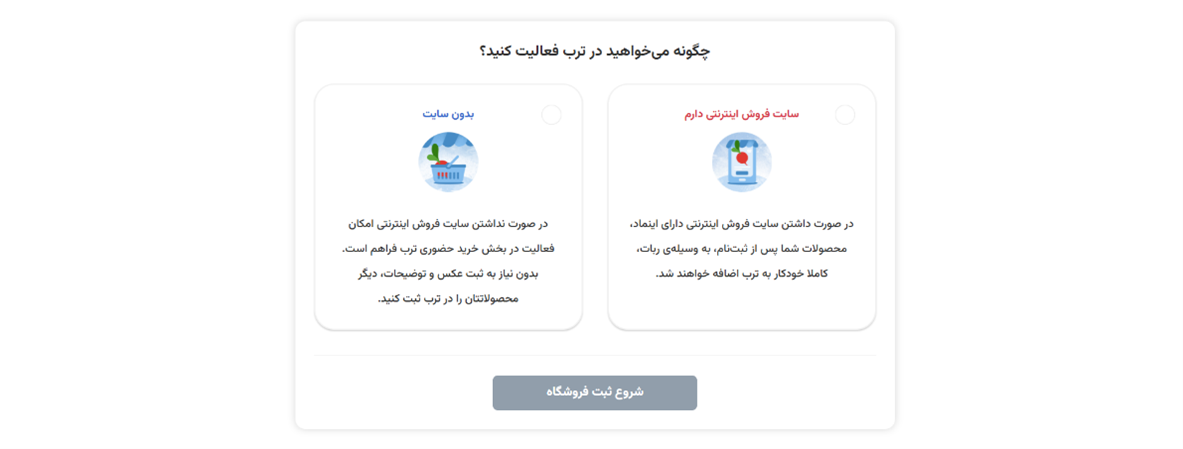 چگونه می‌خواهید در ترب فعالیت کنید؟

سایت فروش اینترنتی دارم

در صورت داشتن سایت فروش اینترنتی دارای اینماد، محصولات شما پس از ثبت‌نام، به وسیله‌ی ربات، کاملا خودکار به ترب اضافه خواهند شد.

بدون سایت

در صورت نداشتن سایت فروش اینترنتی امکان فعالیت در بخش خرید حضوری ترب فراهم است. بدون نیاز به ثبت عکس و توضیحات، دیگر محصولاتتان را در ترب ثبت کنید.

شروع ثبت فروشگاه